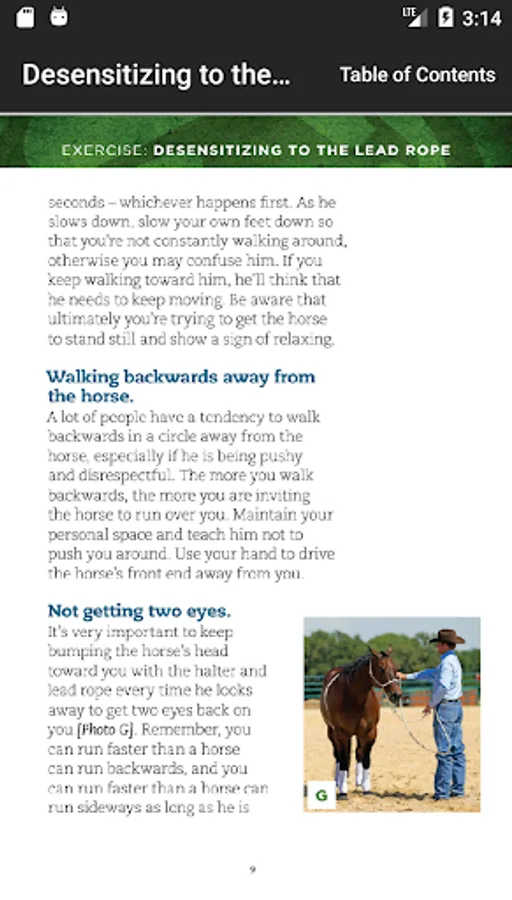 LTE 3:14

Desensitizing to the...

Table of Contents

EXERCISE: DESENSITIZING TO THE LEAD ROPE

seconds – whichever happens first. As he slows down, slow your own feet down so that you're not constantly walking around, otherwise you may confuse him. If you keep walking toward him, he'll think that he needs to keep moving. Be aware that ultimately you're trying to get the horse to stand still and show a sign of relaxing.

Walking backwards away from the horse.
A lot of people have a tendency to walk backwards in a circle away from the horse, especially if he is being pushy and disrespectful. The more you walk backwards, the more you are inviting the horse to run over you. Maintain your personal space and teach him not to push you around. Use your hand to drive the horse's front end away from you.

Not getting two eyes.
It's very important to keep bumping the horse's head toward you with the halter and lead rope every time he looks away to get two eyes back on you [Photo G]. Remember, you can run faster than a horse can run backwards, and you can run faster than a horse can run sideways as long as he is

G

9